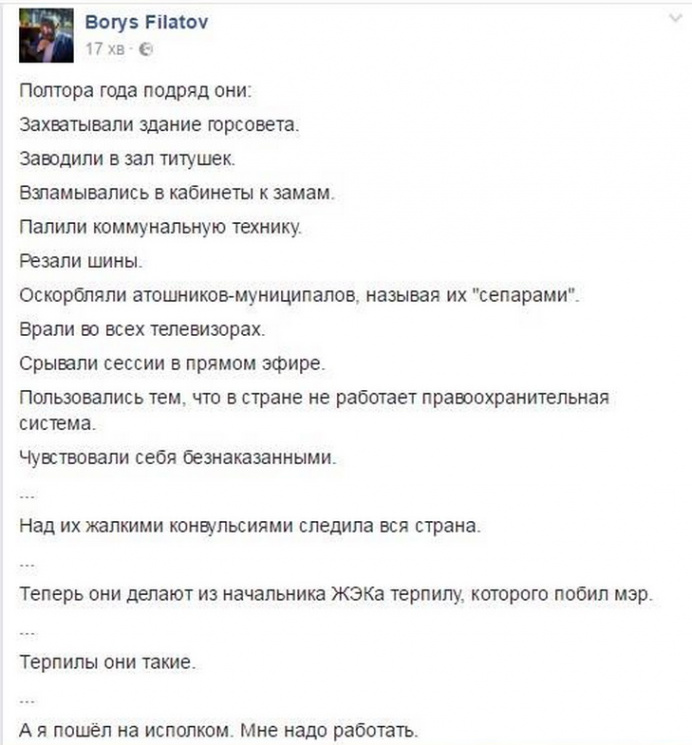 Borys Filatov
17 хв ·

Полтора года подряд они:

Захватывали здание горсовета.

Заводили в зал титушек.

Взламывались в кабинеты к замам.

Палили коммунальную технику.

Резали шины.

Оскорбляли атошников-муниципалов, называя их "сепарами".

Врали во всех телевизорах.

Срывали сессии в прямом эфире.

Пользовались тем, что в стране не работает правоохранительная система.

Чувствовали себя безнаказанными.

...

Над их жалкими конвульсиями следила вся страна.

...

Теперь они делают из начальника ЖЭКа терпилу, которого побил мэр.

...

Терпилы они такие.

...

А я пошёл на исполком. Мне надо работать.